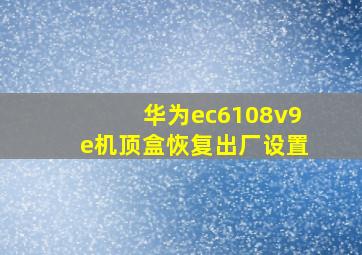 华为ec6108v9e机顶盒恢复出厂设置